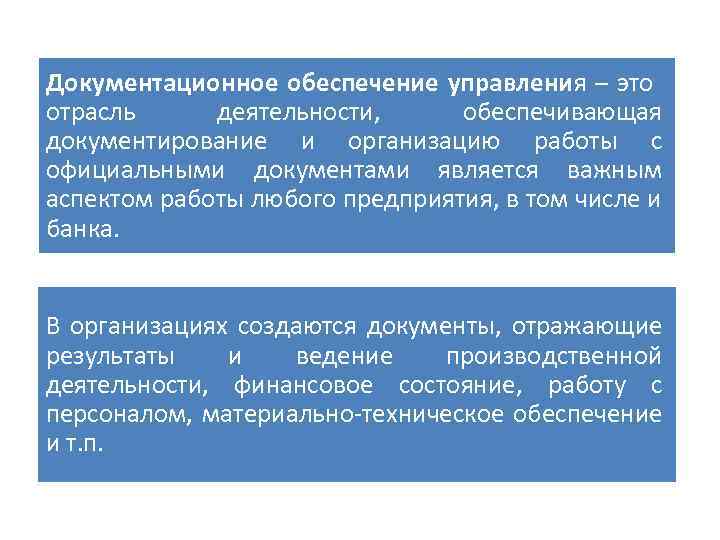 Документационное обеспечение управления – это отрасль деятельности, обеспечивающая документирование и организацию работы с официальными документами является важным аспектом работы любого предприятия, в том числе и банка.

В организациях создаются документы, отражающие результаты и ведение производственной деятельности, финансовое состояние, работу с персоналом, материально-техническое обеспечение и т.п.